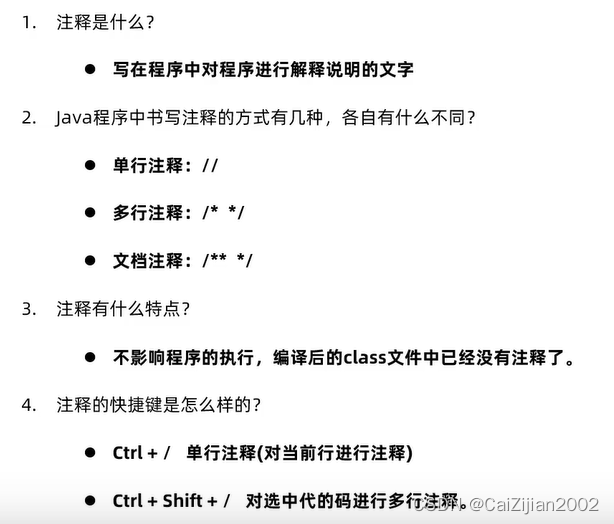 1. 注释是什么？

• 写在程序中对程序进行解释说明的文字

2. Java程序中书写注释的方式有几种，各自有什么不同？

• 单行注释：//

• 多行注释：/* */

• 文档注释：/** */

3. 注释有什么特点？

• 不影响程序的执行，编译后的class文件中已经没有注释了。

4. 注释的快捷键是怎么样的？

• Ctrl + / 单行注释(对当前行进行注释)

• Ctrl + Shift + / 对选中代的码进行多行注释。

CSDN @CaiZijian2002